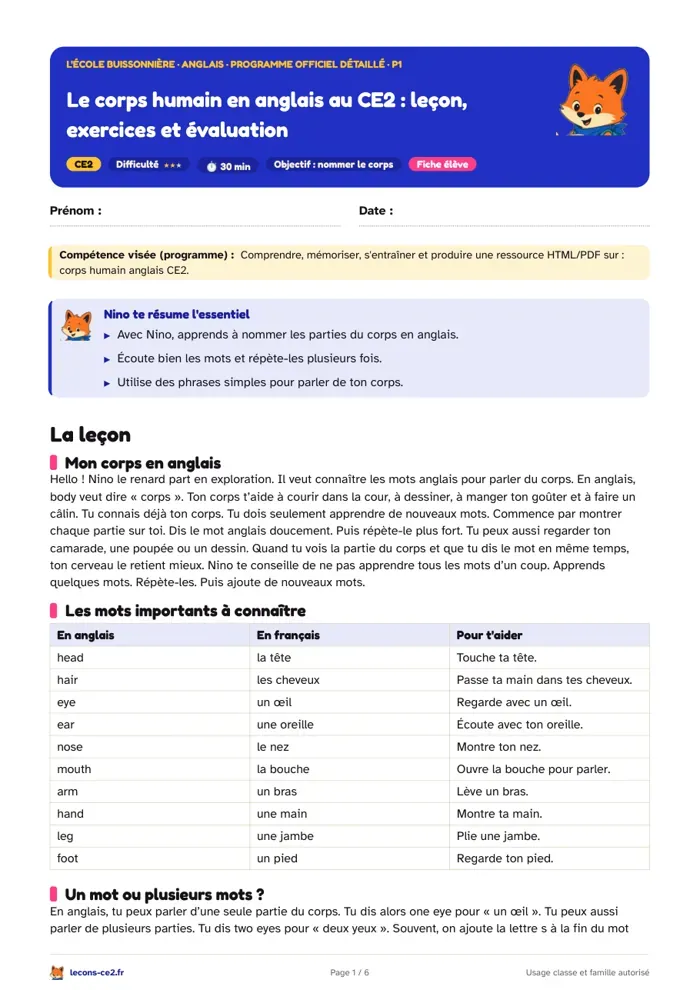 L'ÉCOLE BUISSONNIÈRE · ANGLAIS · PROGRAMME OFFICIEL DÉTAILLÉ · P1

Le corps humain en anglais au CE2 : leçon, exercices et évaluation

CE2 Difficulté ★★★ 30 min Objectif : nommer le corps Fiche élève

Prénom : ____ Date : ____

Compétence visée (programme) : Comprendre, mémoriser, s'entraîner et produire une ressource HTML/PDF sur : corps humain anglais CE2.

Nino te résume l'essentiel
▸ Avec Nino, apprends à nommer les parties du corps en anglais.
▸ Écoute bien les mots et répète-les plusieurs fois.
▸ Utilise des phrases simples pour parler de ton corps.

La leçon

Mon corps en anglais

Hello ! Nino le renard part en exploration. Il veut connaître les mots anglais pour parler du corps. En anglais, body veut dire « corps ». Ton corps t'aide à courir dans la cour, à dessiner, à manger ton goûter et à faire un câlin. Tu connais déjà ton corps. Tu dois seulement apprendre de nouveaux mots. Commence par montrer chaque partie sur toi. Dis le mot anglais doucement. Puis répète-le plus fort. Tu peux aussi regarder ton camarade, une poupée ou un dessin. Quand tu vois la partie du corps et que tu dis le mot en même temps, ton cerveau le retient mieux. Nino te conseille de ne pas apprendre tous les mots d'un coup. Apprends quelques mots. Répète-les. Puis ajoute de nouveaux mots.

Les mots importants à connaître

| En anglais | En français | Pour t'aider |
|---|---|---|
| head | la tête | Touche ta tête. |
| hair | les cheveux | Passe ta main dans tes cheveux. |
| eye | un œil | Regarde avec un œil. |
| ear | une oreille | Écoute avec ton oreille. |
| nose | le nez | Montre ton nez. |
| mouth | la bouche | Ouvre la bouche pour parler. |
| arm | un bras | Lève un bras. |
| hand | une main | Montre ta main. |
| leg | une jambe | Plie une jambe. |
| foot | un pied | Regarde ton pied. |

Un mot ou plusieurs mots ?

En anglais, tu peux parler d'une seule partie du corps. Tu dis alors one eye pour « un œil ». Tu peux aussi parler de plusieurs parties. Tu dis two eyes pour « deux yeux ». Souvent, on ajoute la lettre s à la fin du mot

lecons-ce2.fr Page 1 / 6 Usage classe et famille autorisé